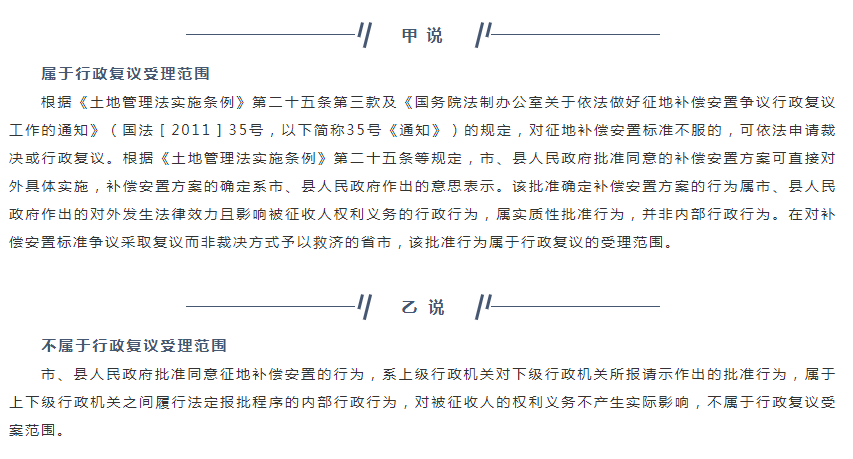 甲说

属于行政复议受理范围

根据《土地管理法实施条例》第二十五条第三款及《国务院法制办公室关于依法做好征地补偿安置争议行政复议工作的通知》（国法［2011］35号，以下简称35号《通知》）的规定，对征地补偿安置标准不服的，可依法申请裁决或行政复议。根据《土地管理法实施条例》第二十五条等规定，市、县人民政府批准同意的补偿安置方案可直接对外具体实施，补偿安置方案的确定系市、县人民政府作出的意思表示。该批准确定补偿安置方案的行为属市、县人民政府作出的对外发生法律效力且影响被征收人权利义务的行政行为，属实质性批准行为，并非内部行政行为。在对补偿安置标准争议采取复议而非裁决方式予以救济的省市，该批准行为属于行政复议的受理范围。

乙说

不属于行政复议受理范围

市、县人民政府批准同意征地补偿安置的行为，系上级行政机关对下级行政机关所报请示作出的批准行为，属于上下级行政机关之间履行法定报批程序的内部行政行为，对被征收人的权利义务不产生实际影响，不属于行政复议受案范围。